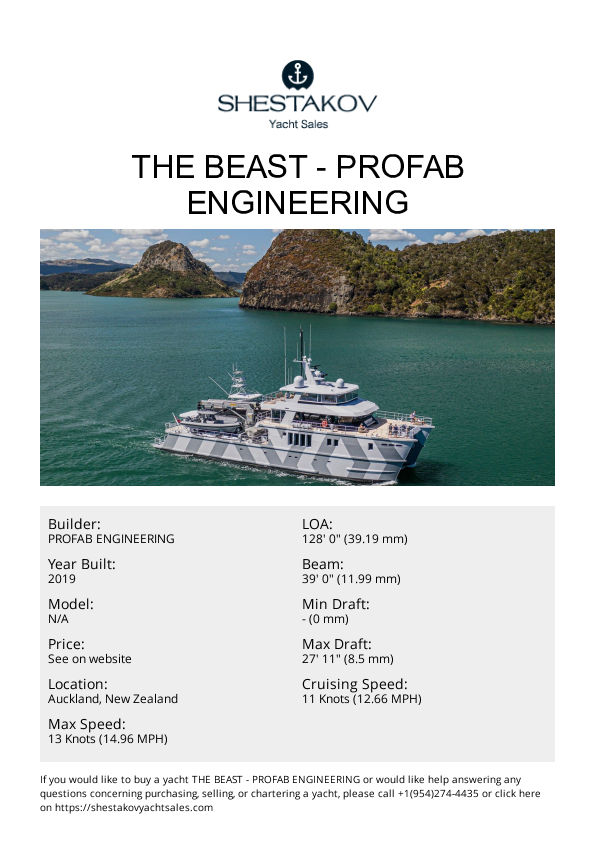 SHESTAKOV
Yacht Sales

THE BEAST - PROFAB ENGINEERING

Builder:
PROFAB ENGINEERING

Year Built:
2019

Model:
N/A

Price:
See on website

Location:
Auckland, New Zealand

Max Speed:
13 Knots (14.96 MPH)

LOA:
128' 0" (39.19 mm)

Beam:
39' 0" (11.99 mm)

Min Draft:
- (0 mm)

Max Draft:
27' 11" (8.5 mm)

Cruising Speed:
11 Knots (12.66 MPH)

If you would like to buy a yacht THE BEAST - PROFAB ENGINEERING or would like help answering any questions concerning purchasing, selling, or chartering a yacht, please call +1(954)274-4435 or click here on https://shestakovyachtsales.com